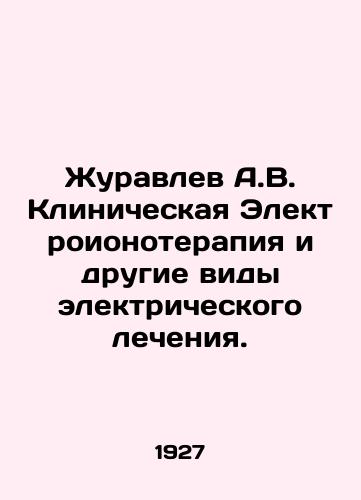 Журавлев А.В. Клиническая Электроионотерапия и другие виды электрического лечения.

1927